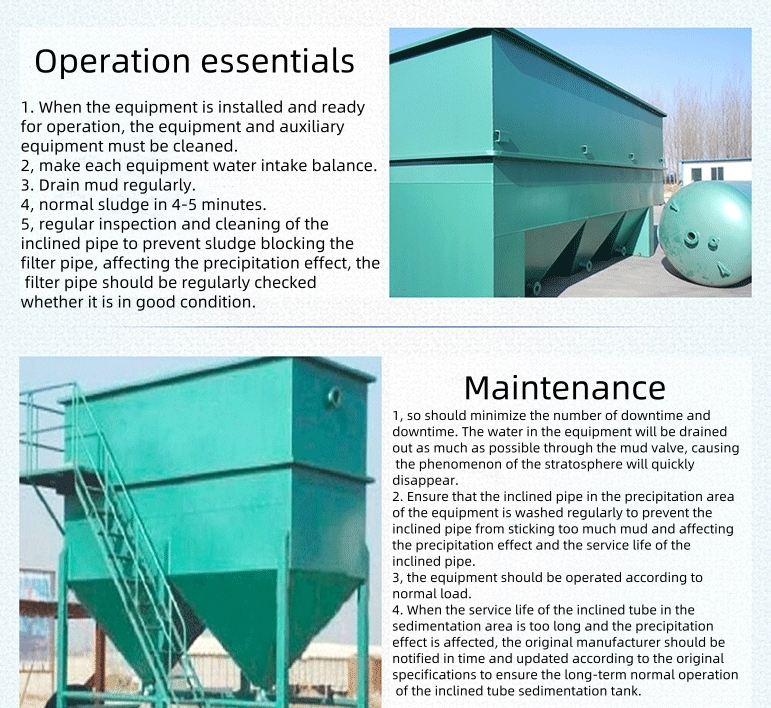 Operation essentials

1. When the equipment is installed and ready for operation, the equipment and auxiliary equipment must be cleaned.
2, make each equipment water intake balance.
3. Drain mud regularly.
4, normal sludge in 4-5 minutes.
5, regular inspection and cleaning of the inclined pipe to prevent sludge blocking the filter pipe, affecting the precipitation effect, the filter pipe should be regularly checked whether it is in good condition.

Maintenance

1, so should minimize the number of downtime and downtime. The water in the equipment will be drained out as much as possible through the mud valve, causing the phenomenon of the stratosphere will quickly disappear.
2. Ensure that the inclined pipe in the precipitation area of the equipment is washed regularly to prevent the inclined pipe from sticking too much mud and affecting the precipitation effect and the service life of the inclined pipe.
3, the equipment should be operated according to normal load.
4. When the service life of the inclined tube in the sedimentation area is too long and the precipitation effect is affected, the original manufacturer should be notified in time and updated according to the original specifications to ensure the long-term normal operation of the inclined tube sedimentation tank.